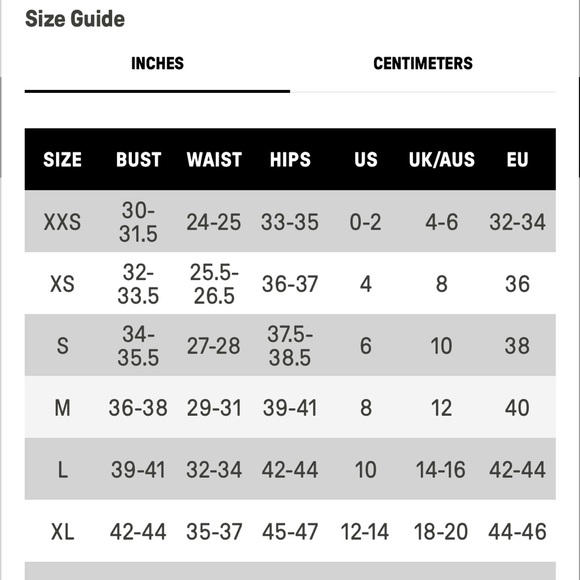 Size Guide

INCHES

CENTIMETERS

| SIZE | BUST | WAIST | HIPS | US | UK/AUS | EU |
|---|---|---|---|---|---|---|
| XXS | 30-31.5 | 24-25 | 33-35 | 0-2 | 4-6 | 32-34 |
| XS | 32-33.5 | 25.5-26.5 | 36-37 | 4 | 8 | 36 |
| S | 34-35.5 | 27-28 | 37.5-38.5 | 6 | 10 | 38 |
| M | 36-38 | 29-31 | 39-41 | 8 | 12 | 40 |
| L | 39-41 | 32-34 | 42-44 | 10 | 14-16 | 42-44 |
| XL | 42-44 | 35-37 | 45-47 | 12-14 | 18-20 | 44-46 |